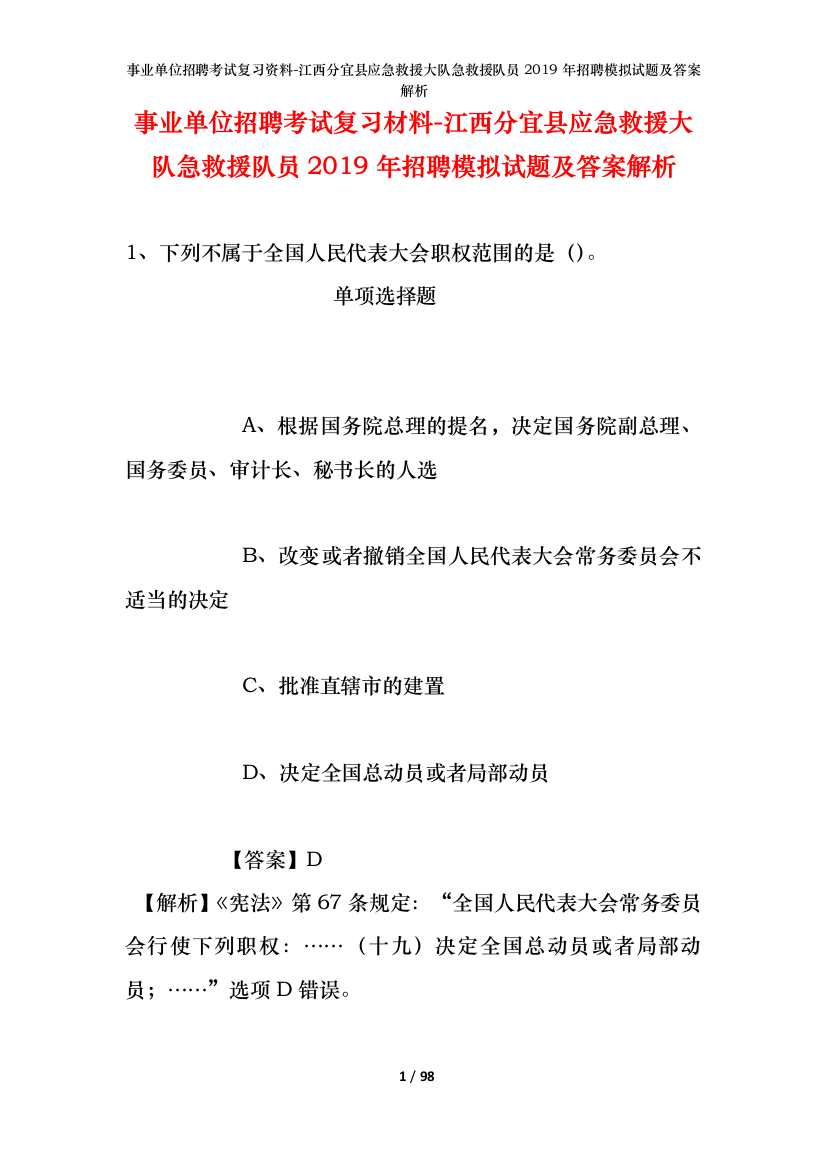 事业单位招聘考试复习资料-江西分宜县应急救援大队急救援队员 2019 年招聘模拟试题及答案解析

事业单位招聘考试复习材料-江西分宜县应急救援大队急救援队员 2019 年招聘模拟试题及答案解析

1、下列不属于全国人民代表大会职权范围的是（）。

单项选择题

A、根据国务院总理的提名，决定国务院副总理、国务委员、审计长、秘书长的人选

B、改变或者撤销全国人民代表大会常务委员会不适当的决定

C、批准直辖市的建置

D、决定全国总动员或者局部动员

【答案】D

【解析】《宪法》第 67 条规定：“全国人民代表大会常务委员会行使下列职权：……（十九）决定全国总动员或者局部动员；……”选项 D 错误。

1 / 98